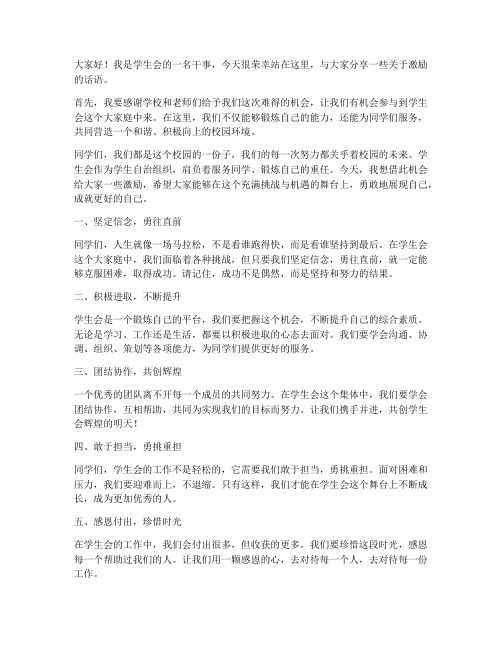 大家好！我是学生会的一名干事，今天很荣幸站在这里，与大家分享一些关于激励的话语。

首先，我要感谢学校和老师们给予我们这次难得的机会，让我们有机会参与到学生会这个大家庭中来。在这里，我们不仅能够锻炼自己的能力，还能为同学们服务，共同营造一个和谐、积极向上的校园环境。

同学们，我们都是这个校园的一份子，我们的每一次努力都关乎着校园的未来。学生会作为学生自治组织，肩负着服务同学、锻炼自己的重任。今天，我想借此机会给大家一些激励，希望大家能够在这个充满挑战与机遇的舞台上，勇敢地展现自己，成就更好的自己。

一、坚定信念，勇往直前

同学们，人生就像一场马拉松，不是看谁跑得快，而是看谁坚持到最后。在学生会这个大家庭中，我们面临着各种挑战，但只要我们坚定信念，勇往直前，就一定能够克服困难，取得成功。请记住，成功不是偶然，而是坚持和努力的结果。

二、积极进取，不断提升

学生会是一个锻炼自己的平台，我们要把握这个机会，不断提升自己的综合素质。无论是学习、工作还是生活，都要以积极进取的心态去面对。我们要学会沟通、协调、组织、策划等各项能力，为同学们提供更好的服务。

三、团结协作，共创辉煌

一个优秀的团队离不开每一个成员的共同努力。在学生会这个集体中，我们要学会团结协作，互相帮助，共同为实现我们的目标而努力。让我们携手并进，共创学生会辉煌的明天！

四、敢于担当，勇挑重担

同学们，学生会的工作不是轻松的，它需要我们敢于担当，勇挑重担。面对困难和压力，我们要迎难而上，不退缩。只有这样，我们才能在学生会这个舞台上不断成长，成为更加优秀的人。

五、感恩付出，珍惜时光

在学生会的工作中，我们会付出很多，但收获的更多。我们要珍惜这段时光，感恩每一个帮助过我们的人。让我们用一颗感恩的心，去对待每一个人，去对待每一份工作。